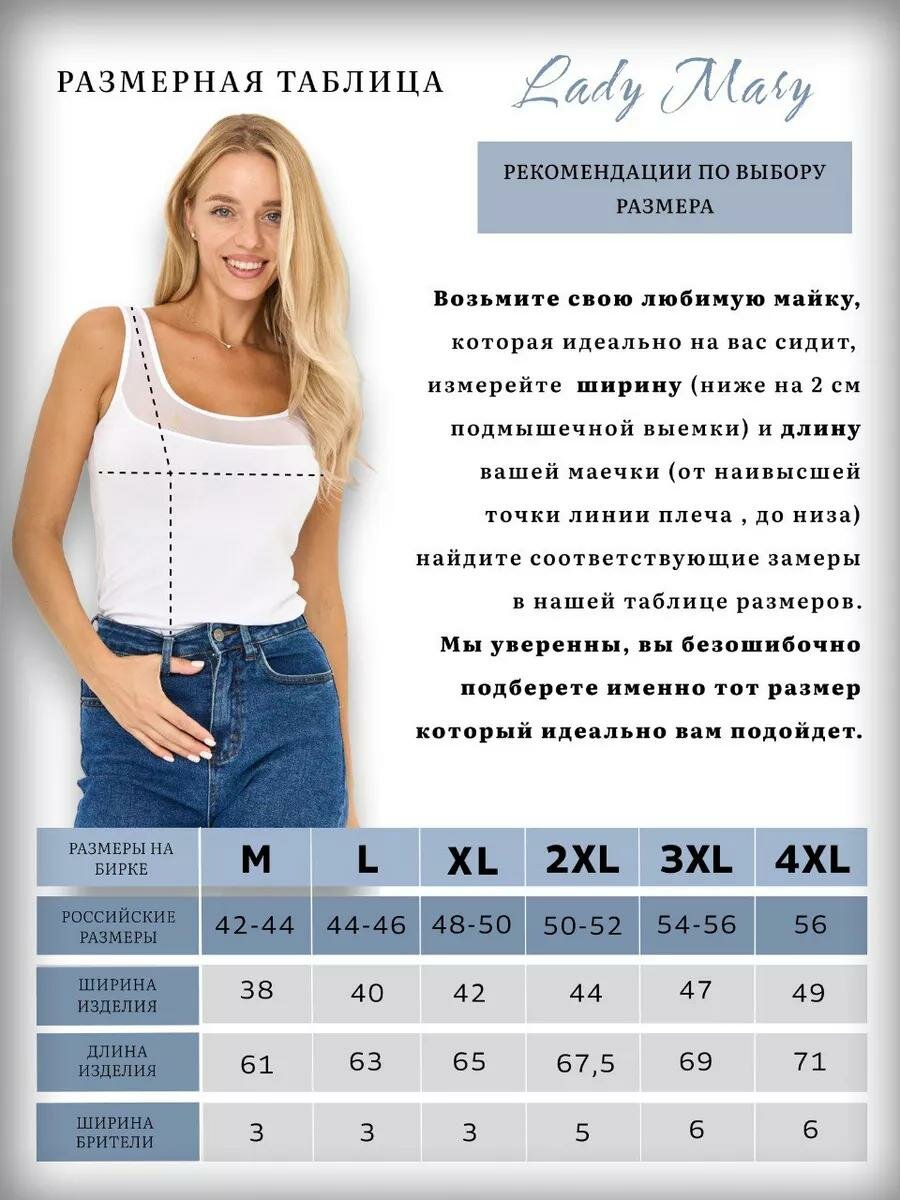 РАЗМЕРНАЯ ТАБЛИЦА

Lady Mary

РЕКОМЕНДАЦИИ ПО ВЫБОРУ РАЗМЕРА

Возьмите свою любимую майку, которая идеально на вас сидит, измерейте ширину (ниже на 2 см подмышечной выемки) и длину вашей маечки (от наивысшей точки линии плеча , до низа) найдите соответствующие замеры в нашей таблице размеров. Мы уверенны, вы безошибочно подберете именно тот размер который идеально вам подойдет.

| РАЗМЕРЫ НА БИРКЕ | M | L | XL | 2XL | 3XL | 4XL |
|---|---|---|---|---|---|---|
| РОССИЙСКИЕ РАЗМЕРЫ | 42-44 | 44-46 | 48-50 | 50-52 | 54-56 | 56 |
| ШИРИНА ИЗДЕЛИЯ | 38 | 40 | 42 | 44 | 47 | 49 |
| ДЛИНА ИЗДЕЛИЯ | 61 | 63 | 65 | 67,5 | 69 | 71 |
| ШИРИНА БРИТЕЛИ | 3 | 3 | 3 | 5 | 6 | 6 |